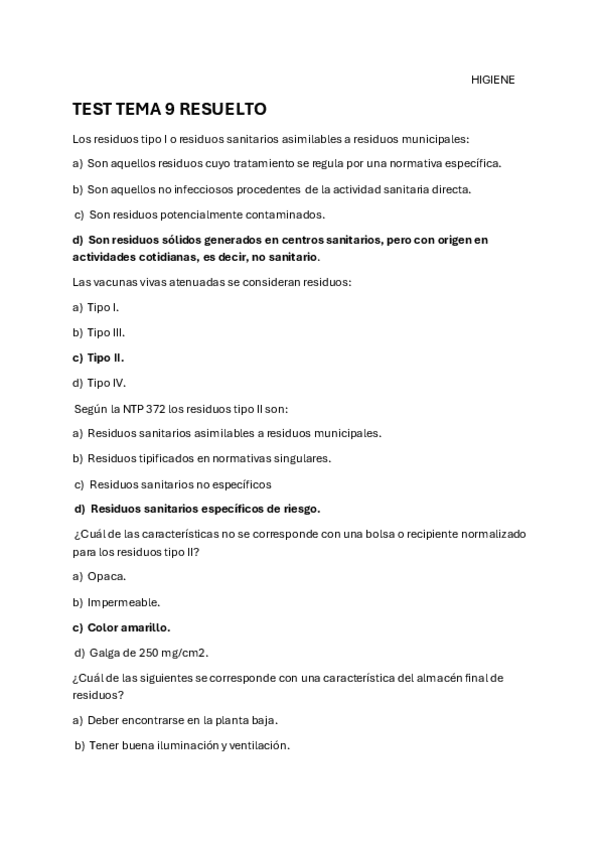 HIGIENE

TEST TEMA 9 RESUELTO

Los residuos tipo I o residuos sanitarios asimilables a residuos municipales:

a) Son aquellos residuos cuyo tratamiento se regula por una normativa específica.

b) Son aquellos no infecciosos procedentes de la actividad sanitaria directa.

c) Son residuos potencialmente contaminados.

d) Son residuos sólidos generados en centros sanitarios, pero con origen en actividades cotidianas, es decir, no sanitario.

Las vacunas vivas atenuadas se consideran residuos:

a) Tipo I.

b) Tipo III.

c) Tipo II.

d) Tipo IV.

Según la NTP 372 los residuos tipo II son:

a) Residuos sanitarios asimilables a residuos municipales.

b) Residuos tipificados en normativas singulares.

c) Residuos sanitarios no específicos

d) Residuos sanitarios específicos de riesgo.

¿Cuál de las características no se corresponde con una bolsa o recipiente normalizado para los residuos tipo II?

a) Opaca.

b) Impermeable.

c) Color amarillo.

d) Galga de 250 mg/cm2.

¿Cuál de las siguientes se corresponde con una característica del almacén final de residuos?

a) Deber encontrarse en la planta baja.

b) Tener buena iluminación y ventilación.